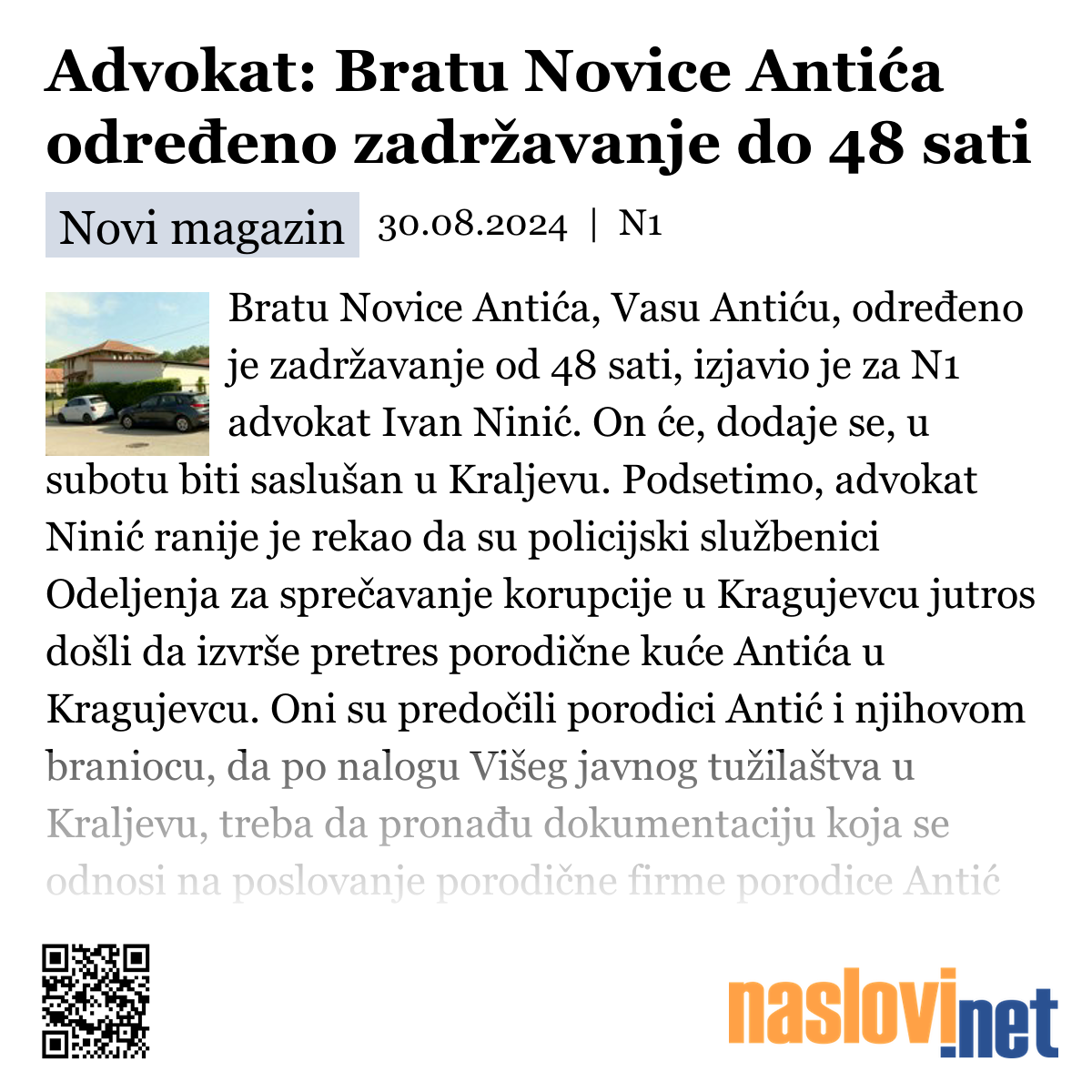 Advokat: Bratu Novice Antića određeno zadržavanje do 48 sati

Novi magazin 30.08.2024 | N1

Bratu Novice Antića, Vasu Antiću, određeno je zadržavanje od 48 sati, izjavio je za N1 advokat Ivan Ninić. On će, dodaje se, u subotu biti saslušan u Kraljevu. Podsetimo, advokat Ninić ranije je rekao da su policijski službenici Odeljenja za sprečavanje korupcije u Kragujevcu jutros došli da izvrše pretres porodične kuće Antića u Kragujevcu. Oni su predočili porodici Antić i njihovom braniocu, da po nalogu Višeg javnog tužilaštva u Kraljevu, treba da pronađu dokumentaciju koja se odnosi na poslovanje porodične firme porodice Antić

naslovi.net